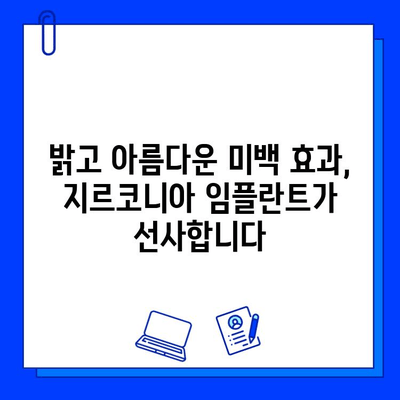 밝고 아름다운 미백 효과, 지르코니아 임플란트가 선사합니다